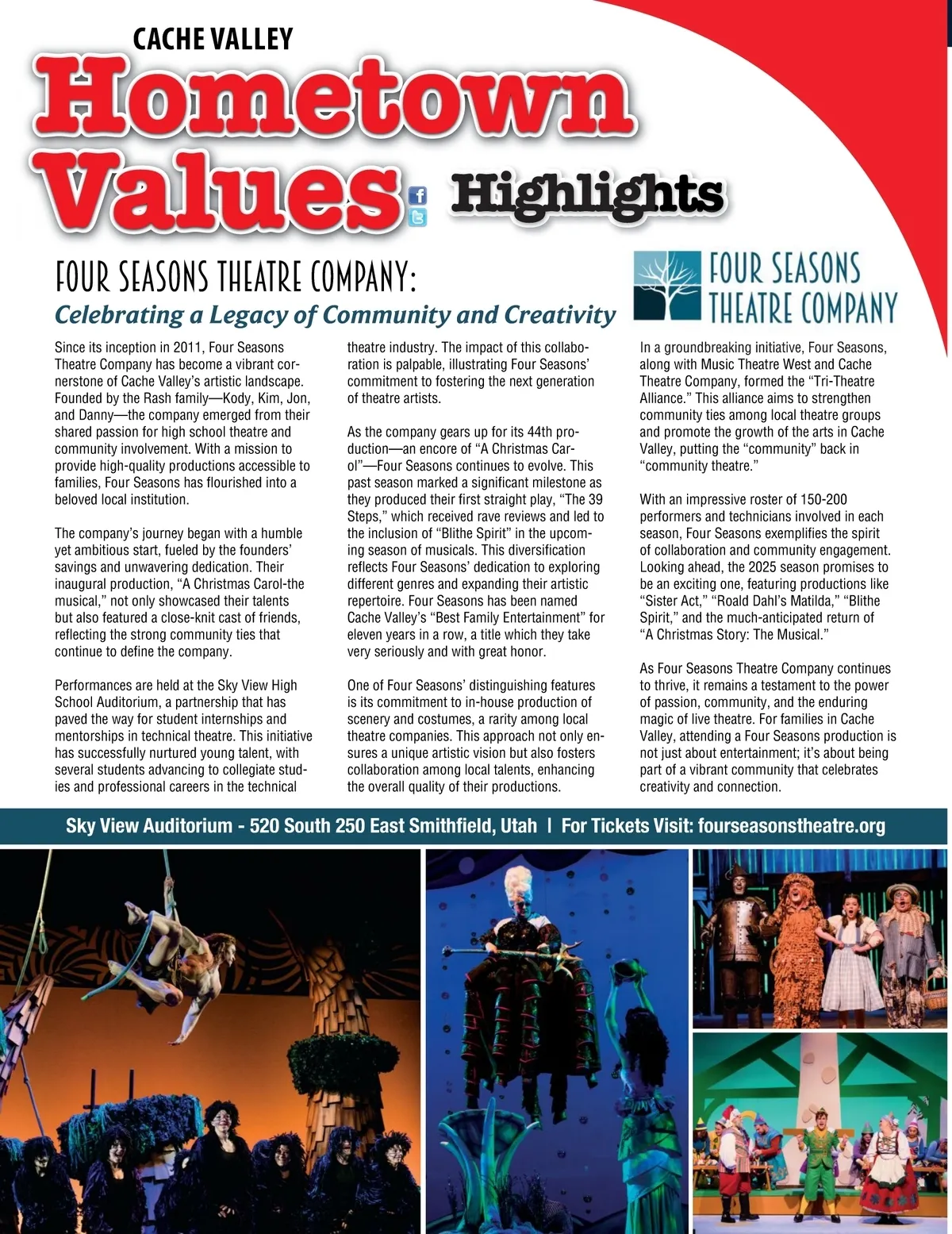 CACHE VALLEY

Hometown Values Highlights

FOUR SEASONS THEATRE COMPANY:

Celebrating a Legacy of Community and Creativity

FOUR SEASONS THEATRE COMPANY

Since its inception in 2011, Four Seasons Theatre Company has become a vibrant cornerstone of Cache Valley's artistic landscape. Founded by the Rash family—Kody, Kim, Jon, and Danny—the company emerged from their shared passion for high school theatre and community involvement. With a mission to provide high-quality productions accessible to families, Four Seasons has flourished into a beloved local institution.

The company's journey began with a humble yet ambitious start, fueled by the founders' savings and unwavering dedication. Their inaugural production, "A Christmas Carol-the musical," not only showcased their talents but also featured a close-knit cast of friends, reflecting the strong community ties that continue to define the company.

Performances are held at the Sky View High School Auditorium, a partnership that has paved the way for student internships and mentorships in technical theatre. This initiative has successfully nurtured young talent, with several students advancing to collegiate studies and professional careers in the technical theatre industry. The impact of this collaboration is palpable, illustrating Four Seasons' commitment to fostering the next generation of theatre artists.

As the company gears up for its 44th production—an encore of "A Christmas Carol"—Four Seasons continues to evolve. This past season marked a significant milestone as they produced their first straight play, "The 39 Steps," which received rave reviews and led to the inclusion of "Blithe Spirit" in the upcoming season of musicals. This diversification reflects Four Seasons' dedication to exploring different genres and expanding their artistic repertoire. Four Seasons has been named Cache Valley's "Best Family Entertainment" for eleven years in a row, a title which they take very seriously and with great honor.

One of Four Seasons' distinguishing features is its commitment to in-house production of scenery and costumes, a rarity among local theatre companies. This approach not only ensures a unique artistic vision but also fosters collaboration among local talents, enhancing the overall quality of their productions.

In a groundbreaking initiative, Four Seasons, along with Music Theatre West and Cache Theatre Company, formed the "Tri-Theatre Alliance." This alliance aims to strengthen community ties among local theatre groups and promote the growth of the arts in Cache Valley, putting the "community" back in "community theatre."

With an impressive roster of 150-200 performers and technicians involved in each season, Four Seasons exemplifies the spirit of collaboration and community engagement. Looking ahead, the 2025 season promises to be an exciting one, featuring productions like "Sister Act," "Roald Dahl's Matilda," "Blithe Spirit," and the much-anticipated return of "A Christmas Story: The Musical."

As Four Seasons Theatre Company continues to thrive, it remains a testament to the power of passion, community, and the enduring magic of live theatre. For families in Cache Valley, attending a Four Seasons production is not just about entertainment; it's about being part of a vibrant community that celebrates creativity and connection.

Sky View Auditorium - 520 South 250 East Smithfield, Utah | For Tickets Visit: fourseasonstheatre.org